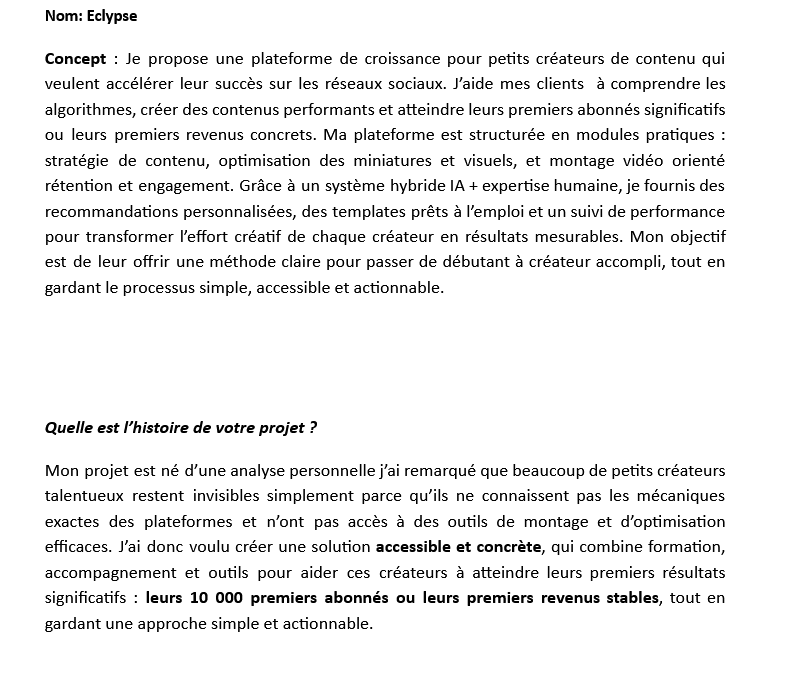 Nom: Eclypse

Concept : Je propose une plateforme de croissance pour petits créateurs de contenu qui veulent accélérer leur succès sur les réseaux sociaux. J'aide mes clients à comprendre les algorithmes, créer des contenus performants et atteindre leurs premiers abonnés significatifs ou leurs premiers revenus concrets. Ma plateforme est structurée en modules pratiques : stratégie de contenu, optimisation des miniatures et visuels, et montage vidéo orienté rétention et engagement. Grâce à un système hybride IA + expertise humaine, je fournis des recommandations personnalisées, des templates prêts à l'emploi et un suivi de performance pour transformer l'effort créatif de chaque créateur en résultats mesurables. Mon objectif est de leur offrir une méthode claire pour passer de débutant à créateur accompli, tout en gardant le processus simple, accessible et actionnable.

Quelle est l'histoire de votre projet ?

Mon projet est né d'une analyse personnelle j'ai remarqué que beaucoup de petits créateurs talentueux restent invisibles simplement parce qu'ils ne connaissent pas les mécaniques exactes des plateformes et n'ont pas accès à des outils de montage et d'optimisation efficaces. J'ai donc voulu créer une solution accessible et concrète, qui combine formation, accompagnement et outils pour aider ces créateurs à atteindre leurs premiers résultats significatifs : leurs 10 000 premiers abonnés ou leurs premiers revenus stables, tout en gardant une approche simple et actionnable.